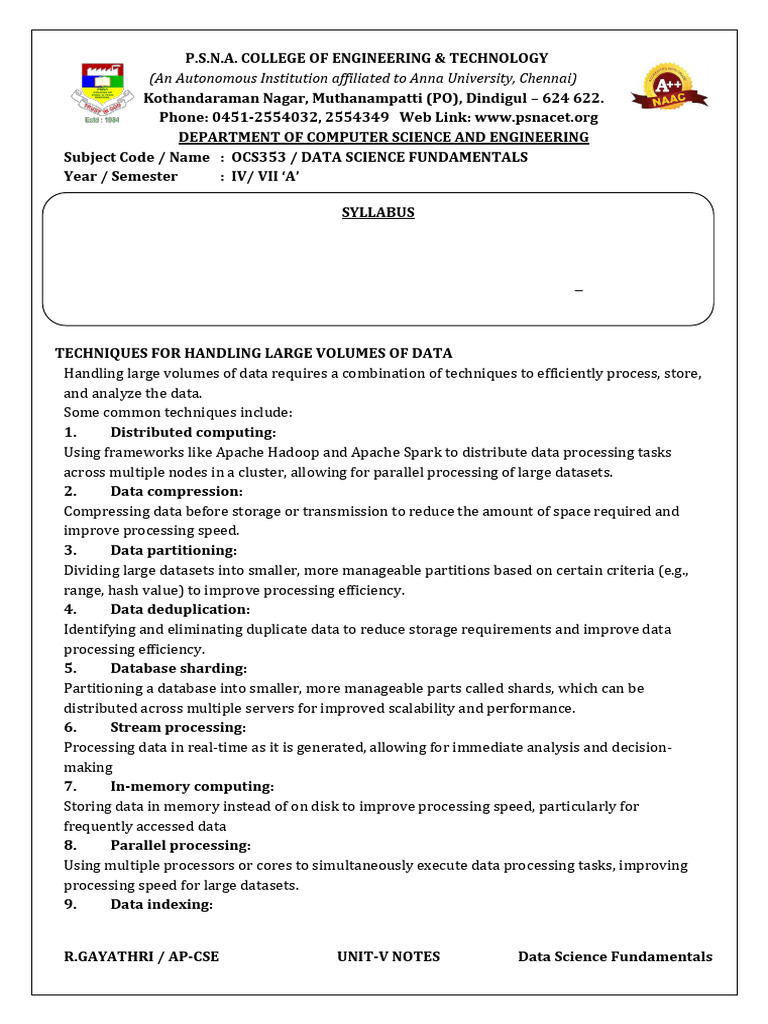 P.S.N.A. COLLEGE OF ENGINEERING & TECHNOLOGY
(An Autonomous Institution affiliated to Anna University, Chennai)
Kothandaraman Nagar, Muthanampatti (PO), Dindigul – 624 622.
Phone: 0451-2554032, 2554349 Web Link: www.psnacet.org
DEPARTMENT OF COMPUTER SCIENCE AND ENGINEERING

Estd : 1984

A++ NAAC

Subject Code / Name : OCS353 / DATA SCIENCE FUNDAMENTALS
Year / Semester : IV/ VII 'A'

SYLLABUS

–

TECHNIQUES FOR HANDLING LARGE VOLUMES OF DATA
Handling large volumes of data requires a combination of techniques to efficiently process, store, and analyze the data.
Some common techniques include:
1. Distributed computing:
Using frameworks like Apache Hadoop and Apache Spark to distribute data processing tasks across multiple nodes in a cluster, allowing for parallel processing of large datasets.
2. Data compression:
Compressing data before storage or transmission to reduce the amount of space required and improve processing speed.
3. Data partitioning:
Dividing large datasets into smaller, more manageable partitions based on certain criteria (e.g., range, hash value) to improve processing efficiency.
4. Data deduplication:
Identifying and eliminating duplicate data to reduce storage requirements and improve data processing efficiency.
5. Database sharding:
Partitioning a database into smaller, more manageable parts called shards, which can be distributed across multiple servers for improved scalability and performance.
6. Stream processing:
Processing data in real-time as it is generated, allowing for immediate analysis and decision-making
7. In-memory computing:
Storing data in memory instead of on disk to improve processing speed, particularly for frequently accessed data
8. Parallel processing:
Using multiple processors or cores to simultaneously execute data processing tasks, improving processing speed for large datasets.
9. Data indexing:

R.GAYATHRI / AP-CSE UNIT-V NOTES Data Science Fundamentals